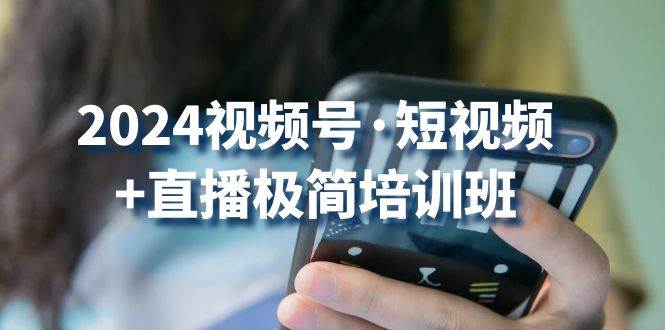 2024视频号·短视频
+直播极简培训班